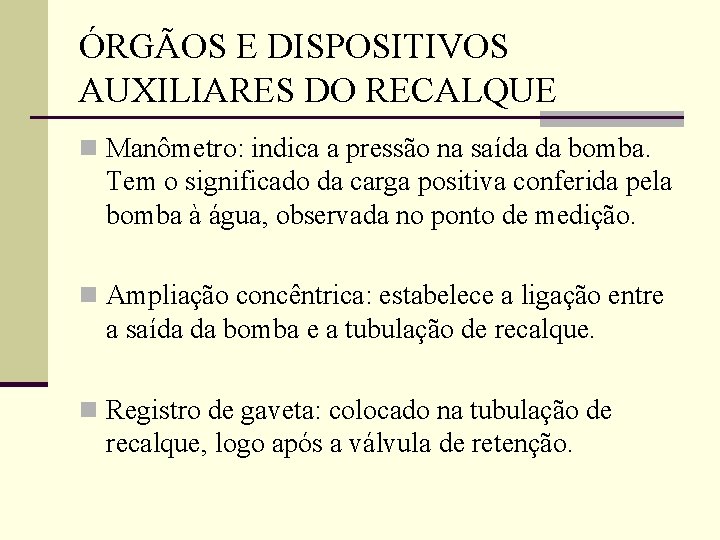 ÓRGÃOS E DISPOSITIVOS AUXILIARES DO RECALQUE

Manômetro: indica a pressão na saída da bomba. Tem o significado da carga positiva conferida pela bomba à água, observada no ponto de medição.

Ampliação concêntrica: estabelece a ligação entre a saída da bomba e a tubulação de recalque.

Registro de gaveta: colocado na tubulação de recalque, logo após a válvula de retenção.